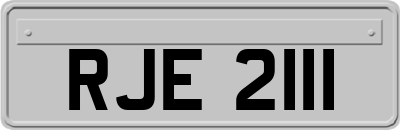 RJE 2111